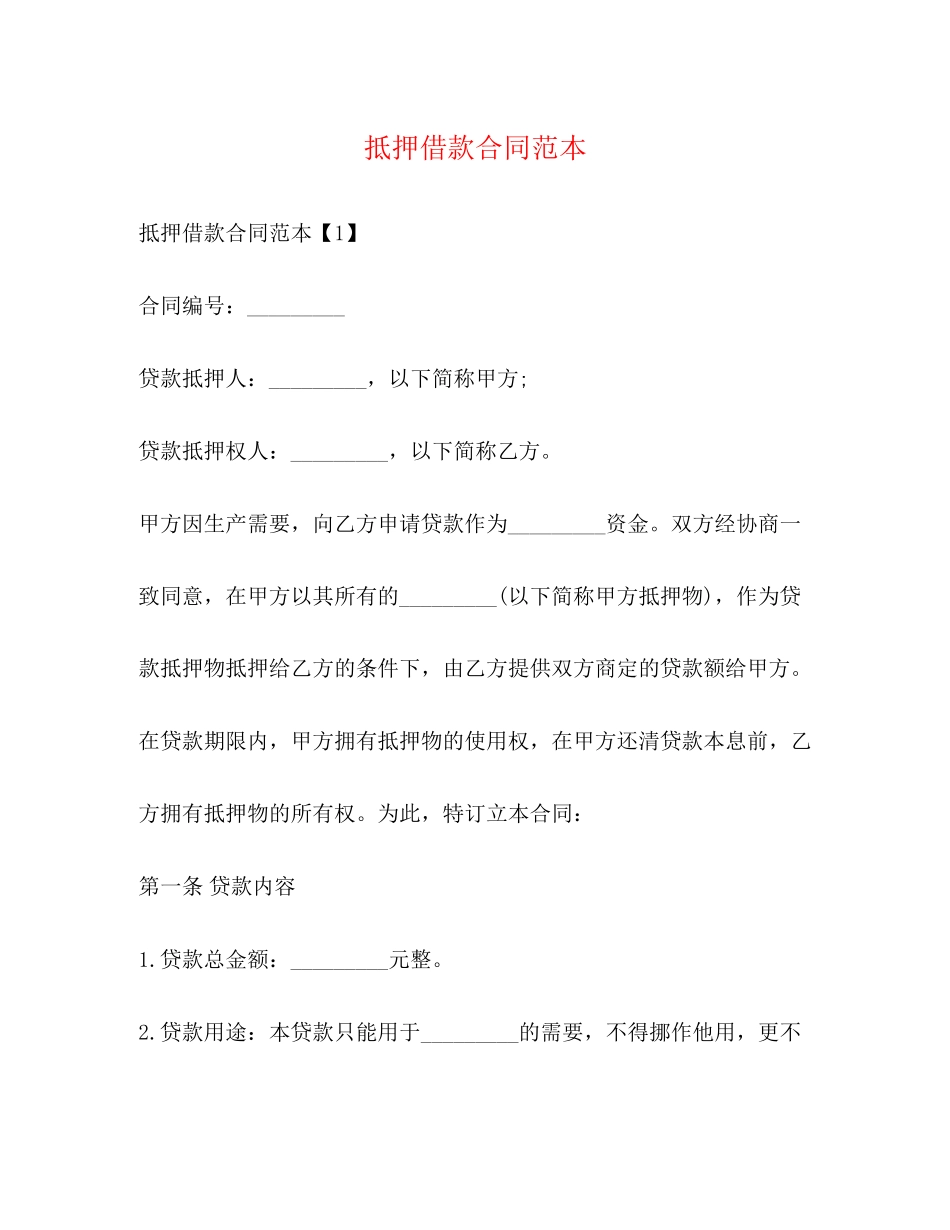 抵押借款合同范本

抵押借款合同范本【1】

合同编号：_________

贷款抵押人：_________，以下简称甲方;

贷款抵押权人：_________，以下简称乙方。

甲方因生产需要，向乙方申请贷款作为_________资金。双方经协商一致同意，在甲方以其所有的_________(以下简称甲方抵押物)，作为贷款抵押物抵押给乙方的条件下，由乙方提供双方商定的贷款额给甲方。在贷款期限内，甲方拥有抵押物的使用权，在甲方还清贷款本息前，乙方拥有抵押物的所有权。为此，特订立本合同：

第一条 贷款内容

1.贷款总金额：_________元整。

2.贷款用途：本贷款只能用于_________的需要，不得挪作他用，更不